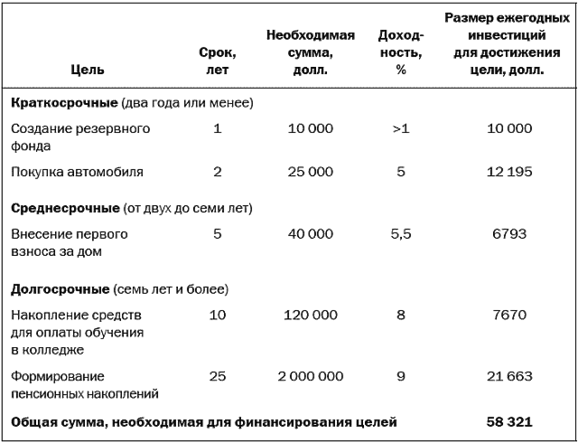 | Цель | Срок, лет | Необходимая сумма, долл. | Доходность, % | Размер ежегодных инвестиций для достижения цели, долл. |
|---|---|---|---|---|
| **Краткосрочные** (два года или менее) | | | | |
| Создание резервного фонда | 1 | 10 000 | >1 | 10 000 |
| Покупка автомобиля | 2 | 25 000 | 5 | 12 195 |
| **Среднесрочные** (от двух до семи лет) | | | | |
| Внесение первого взноса за дом | 5 | 40 000 | 5,5 | 6793 |
| **Долгосрочные** (семь лет и более) | | | | |
| Накопление средств для оплаты обучения в колледже | 10 | 120 000 | 8 | 7670 |
| Формирование пенсионных накоплений | 25 | 2 000 000 | 9 | 21 663 |
| **Общая сумма, необходимая для финансирования целей** | | | | **58 321** |